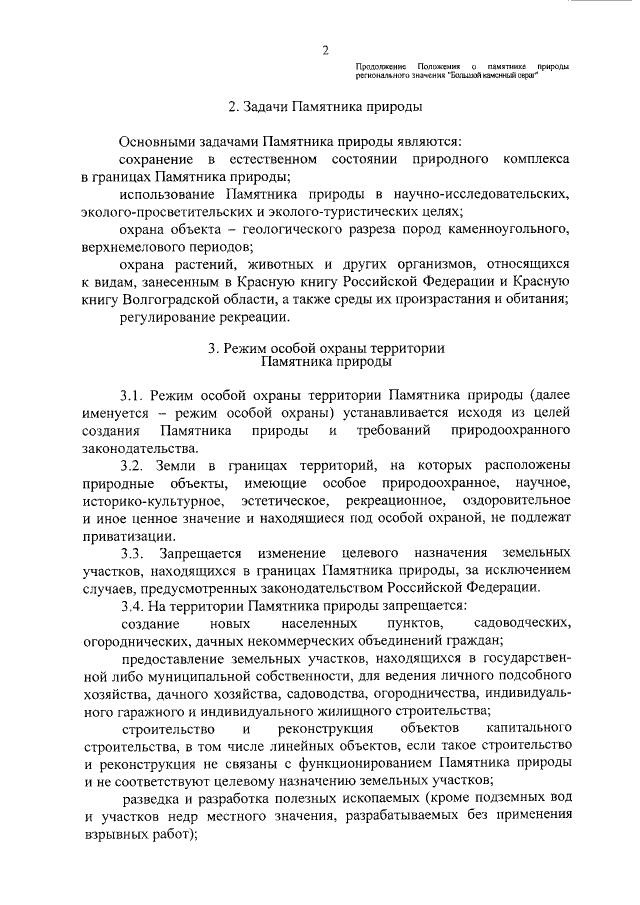 2

Продолжение Положения о памятнике природы регионального значения "Большой каменный овраг"

2. Задачи Памятника природы

Основными задачами Памятника природы являются:

сохранение в естественном состоянии природного комплекса в границах Памятника природы;

использование Памятника природы в научно-исследовательских, эколого-просветительских и эколого-туристических целях;

охрана объекта – геологического разреза пород каменноугольного, верхнемелового периодов;

охрана растений, животных и других организмов, относящихся к видам, занесенным в Красную книгу Российской Федерации и Красную книгу Волгоградской области, а также среды их произрастания и обитания;

регулирование рекреации.

3. Режим особой охраны территории Памятника природы

3.1. Режим особой охраны территории Памятника природы (далее именуется – режим особой охраны) устанавливается исходя из целей создания Памятника природы и требований природоохранного законодательства.

3.2. Земли в границах территорий, на которых расположены природные объекты, имеющие особое природоохранное, научное, историко-культурное, эстетическое, рекреационное, оздоровительное и иное ценное значение и находящиеся под особой охраной, не подлежат приватизации.

3.3. Запрещается изменение целевого назначения земельных участков, находящихся в границах Памятника природы, за исключением случаев, предусмотренных законодательством Российской Федерации.

3.4. На территории Памятника природы запрещается:

создание новых населенных пунктов, садоводческих, огороднических, дачных некоммерческих объединений граждан;

предоставление земельных участков, находящихся в государственной либо муниципальной собственности, для ведения личного подсобного хозяйства, дачного хозяйства, садоводства, огородничества, индивидуального гаражного и индивидуального жилищного строительства;

строительство и реконструкция объектов капитального строительства, в том числе линейных объектов, если такое строительство и реконструкция не связаны с функционированием Памятника природы и не соответствуют целевому назначению земельных участков;

разведка и разработка полезных ископаемых (кроме подземных вод и участков недр местного значения, разрабатываемых без применения взрывных работ);